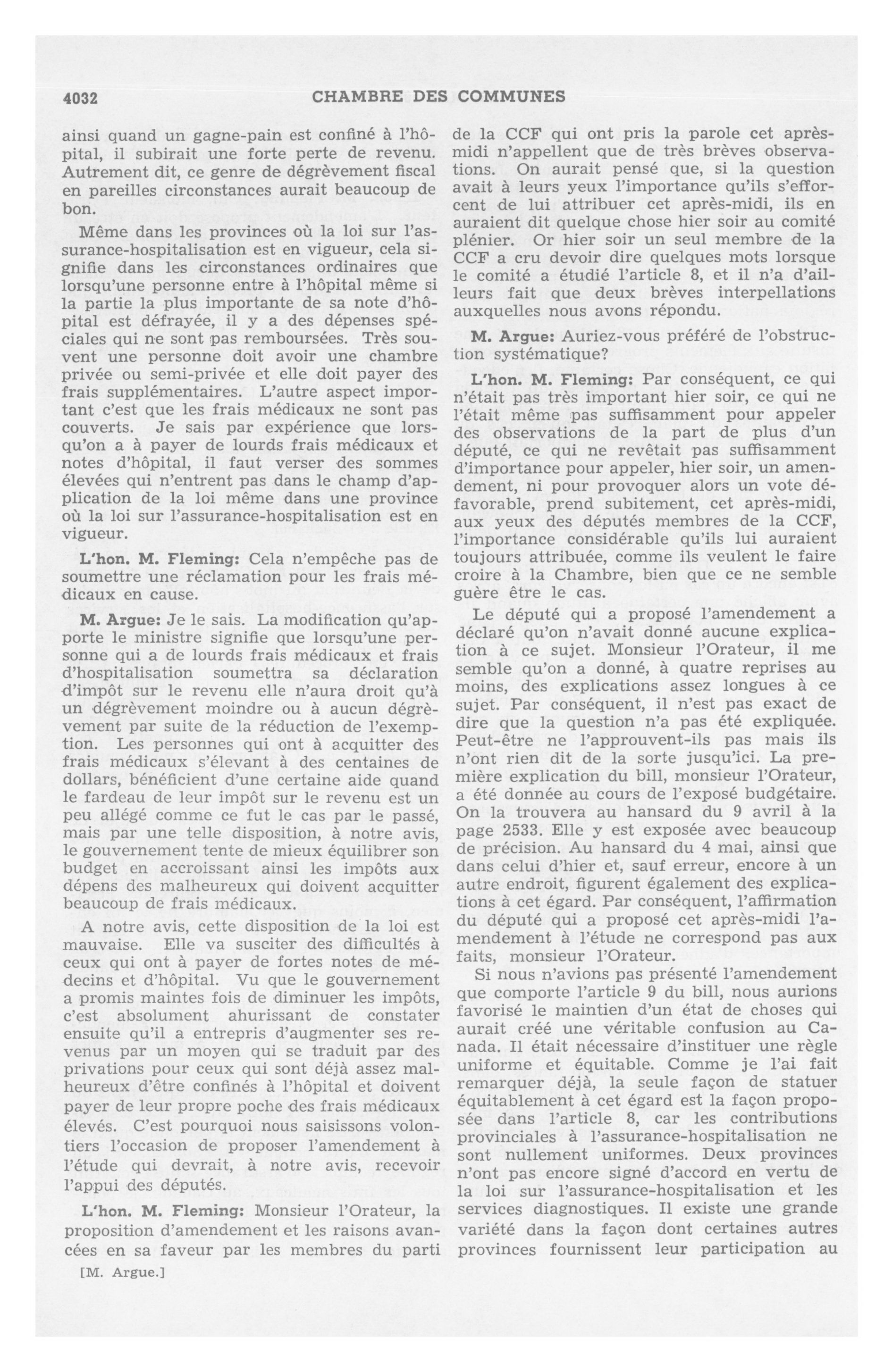 4032 CHAMBRE DES COMMUNES

ainsi quand un gagne-pain est confiné à l'hôpital, il subirait une forte perte de revenu. Autrement dit, ce genre de dégrèvement fiscal en pareilles circonstances aurait beaucoup de bon.

Même dans les provinces où la loi sur l'assurance-hospitalisation est en vigueur, cela signifie dans les circonstances ordinaires que lorsqu'une personne entre à l'hôpital même si la partie la plus importante de sa note d'hôpital est défrayée, il y a des dépenses spéciales qui ne sont pas remboursées. Très souvent une personne doit avoir une chambre privée ou semi-privée et elle doit payer des frais supplémentaires. L'autre aspect important c'est que les frais médicaux ne sont pas couverts. Je sais par expérience que lorsqu'on a à payer de lourds frais médicaux et notes d'hôpital, il faut verser des sommes élevées qui n'entrent pas dans le champ d'application de la loi même dans une province où la loi sur l'assurance-hospitalisation est en vigueur.

L'hon. M. Fleming: Cela n'empêche pas de soumettre une réclamation pour les frais médicaux en cause.

M. Argue: Je le sais. La modification qu'apporte le ministre signifie que lorsqu'une personne qui a de lourds frais médicaux et frais d'hospitalisation soumettra sa déclaration d'impôt sur le revenu elle n'aura droit qu'à un dégrèvement moindre ou à aucun dégrèvement par suite de la réduction de l'exemption. Les personnes qui ont à acquitter des frais médicaux s'élevant à des centaines de dollars, bénéficient d'une certaine aide quand le fardeau de leur impôt sur le revenu est un peu allégé comme ce fut le cas par le passé, mais par une telle disposition, à notre avis, le gouvernement tente de mieux équilibrer son budget en accroissant ainsi les impôts aux dépens des malheureux qui doivent acquitter beaucoup de frais médicaux.

A notre avis, cette disposition de la loi est mauvaise. Elle va susciter des difficultés à ceux qui ont à payer de fortes notes de médecins et d'hôpital. Vu que le gouvernement a promis maintes fois de diminuer les impôts, c'est absolument ahurissant de constater ensuite qu'il a entrepris d'augmenter ses revenus par un moyen qui se traduit par des privations pour ceux qui sont déjà assez malheureux d'être confinés à l'hôpital et doivent payer de leur propre poche des frais médicaux élevés. C'est pourquoi nous saisissons volontiers l'occasion de proposer l'amendement à l'étude qui devrait, à notre avis, recevoir l'appui des députés.

L'hon. M. Fleming: Monsieur l'Orateur, la proposition d'amendement et les raisons avancées en sa faveur par les membres du parti

[M. Argue.]

de la CCF qui ont pris la parole cet après-midi n'appellent que de très brèves observations. On aurait pensé que, si la question avait à leurs yeux l'importance qu'ils s'efforcent de lui attribuer cet après-midi, ils en auraient dit quelque chose hier soir au comité plénier. Or hier soir un seul membre de la CCF a cru devoir dire quelques mots lorsque le comité a étudié l'article 8, et il n'a d'ailleurs fait que deux brèves interpellations auxquelles nous avons répondu.

M. Argue: Auriez-vous préféré de l'obstruction systématique?

L'hon. M. Fleming: Par conséquent, ce qui n'était pas très important hier soir, ce qui ne l'était même pas suffisamment pour appeler des observations de la part de plus d'un député, ce qui ne revêtait pas suffisamment d'importance pour appeler, hier soir, un amendement, ni pour provoquer alors un vote défavorable, prend subitement, cet après-midi, aux yeux des députés membres de la CCF, l'importance considérable qu'ils lui auraient toujours attribuée, comme ils veulent le faire croire à la Chambre, bien que ce ne semble guère être le cas.

Le député qui a proposé l'amendement a déclaré qu'on n'avait donné aucune explication à ce sujet. Monsieur l'Orateur, il me semble qu'on a donné, à quatre reprises au moins, des explications assez longues à ce sujet. Par conséquent, il n'est pas exact de dire que la question n'a pas été expliquée. Peut-être ne l'approuvent-ils pas mais ils n'ont rien dit de la sorte jusqu'ici. La première explication du bill, monsieur l'Orateur, a été donnée au cours de l'exposé budgétaire. On la trouvera au hansard du 9 avril à la page 2533. Elle y est exposée avec beaucoup de précision. Au hansard du 4 mai, ainsi que dans celui d'hier et, sauf erreur, encore à un autre endroit, figurent également des explications à cet égard. Par conséquent, l'affirmation du député qui a proposé cet après-midi l'amendement à l'étude ne correspond pas aux faits, monsieur l'Orateur.

Si nous n'avions pas présenté l'amendement que comporte l'article 9 du bill, nous aurions favorisé le maintien d'un état de choses qui aurait créé une véritable confusion au Canada. Il était nécessaire d'instituer une règle uniforme et équitable. Comme je l'ai fait remarquer déjà, la seule façon de statuer équitablement à cet égard est la façon proposée dans l'article 8, car les contributions provinciales à l'assurance-hospitalisation ne sont nullement uniformes. Deux provinces n'ont pas encore signé d'accord en vertu de la loi sur l'assurance-hospitalisation et les services diagnostiques. Il existe une grande variété dans la façon dont certaines autres provinces fournissent leur participation au